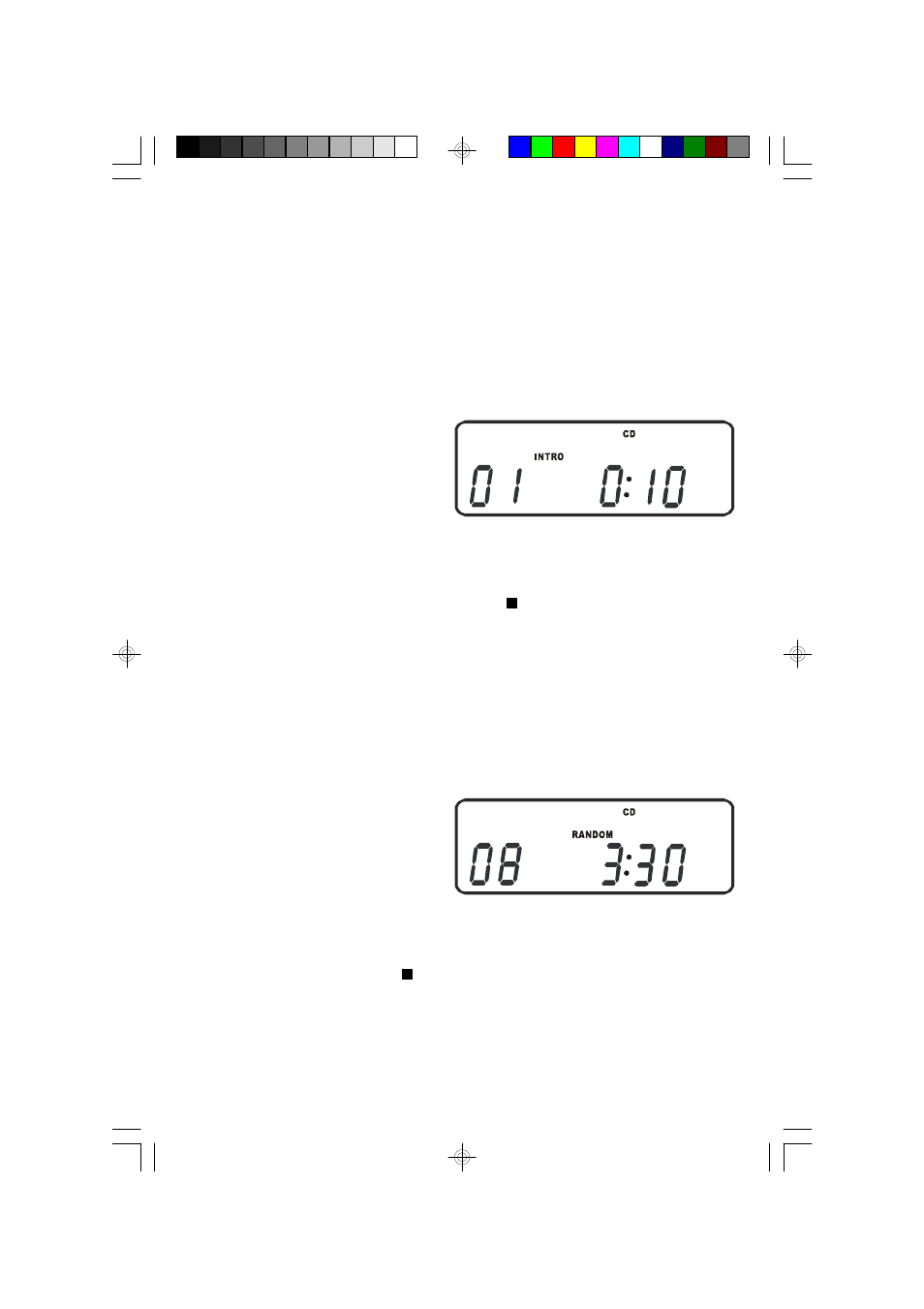 CD
INTRO
01 0:10

CD
RANDOM
08 3:30